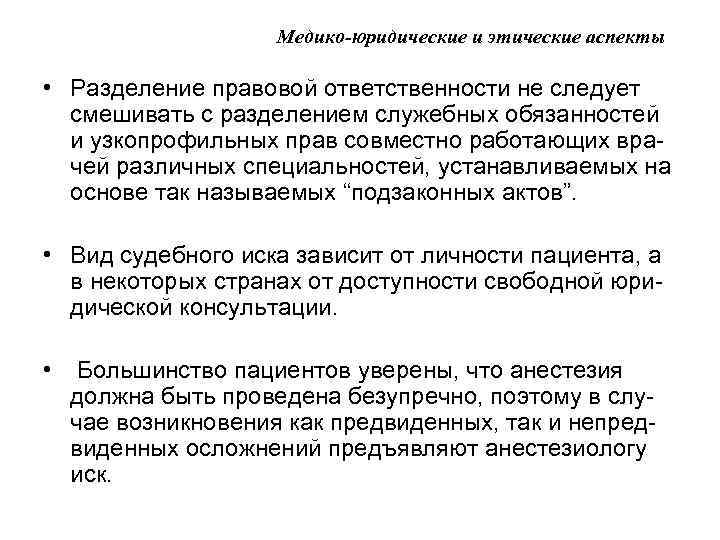 Медико-юридические и этические аспекты

• Разделение правовой ответственности не следует смешивать с разделением служебных обязанностей и узкопрофильных прав совместно работающих врачей различных специальностей, устанавливаемых на основе так называемых “подзаконных актов”.

• Вид судебного иска зависит от личности пациента, а в некоторых странах от доступности свободной юридической консультации.

• Большинство пациентов уверены, что анестезия должна быть проведена безупречно, поэтому в случае возникновения как предвиденных, так и непредвиденных осложнений предъявляют анестезиологу иск.